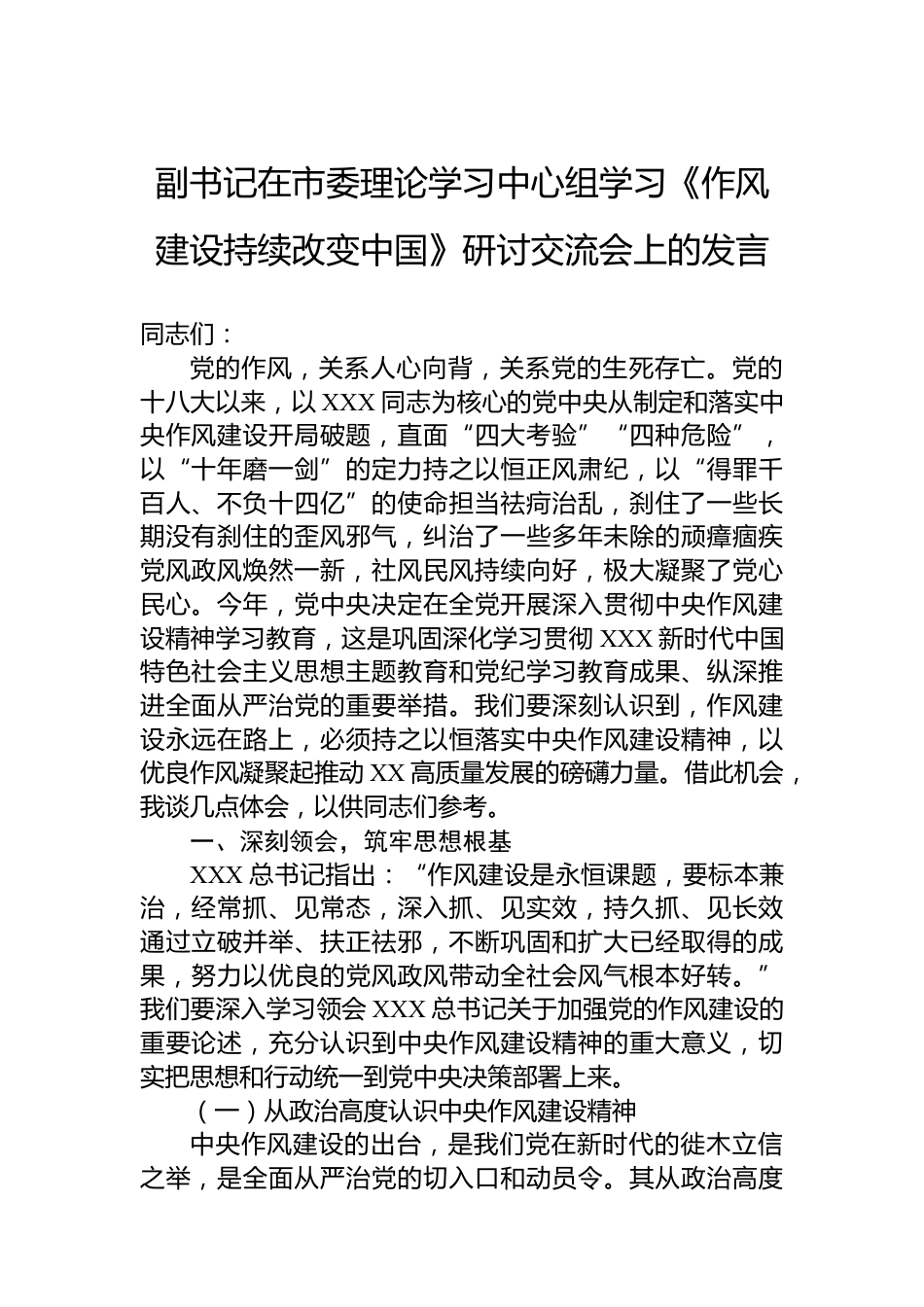 副书记在市委理论学习中心组学习《作风建设持续改变中国》研讨交流会上的发言

同志们：

党的作风，关系人心向背，关系党的生死存亡。党的十八大以来，以XXX同志为核心的党中央从制定和落实中央作风建设开局破题，直面“四大考验”“四种危险”，以“十年磨一剑”的定力持之以恒正风肃纪，以“得罪千百人、不负十四亿”的使命担当祛疴治乱，刹住了一些长期没有刹住的歪风邪气，纠治了一些多年未除的顽瘴痼疾党风政风焕然一新，社风民风持续向好，极大凝聚了党心民心。今年，党中央决定在全党开展深入贯彻中央作风建设精神学习教育，这是巩固深化学习贯彻XXX新时代中国特色社会主义思想主题教育和党纪学习教育成果、纵深推进全面从严治党的重要举措。我们要深刻认识到，作风建设永远在路上，必须持之以恒落实中央作风建设精神，以优良作风凝聚起推动XX高质量发展的磅礴力量。借此机会，我谈几点体会，以供同志们参考。

一、深刻领会，筑牢思想根基

XXX总书记指出：“作风建设是永恒课题，要标本兼治，经常抓、见常态，深入抓、见实效，持久抓、见长效通过立破并举、扶正祛邪，不断巩固和扩大已经取得的成果，努力以优良的党风政风带动全社会风气根本好转。”我们要深入学习领会XXX总书记关于加强党的作风建设的重要论述，充分认识到中央作风建设精神的重大意义，切实把思想和行动统一到党中央决策部署上来。

（一）从政治高度认识中央作风建设精神

中央作风建设的出台，是我们党在新时代的徙木立信之举，是全面从严治党的切入口和动员令。其从政治高度